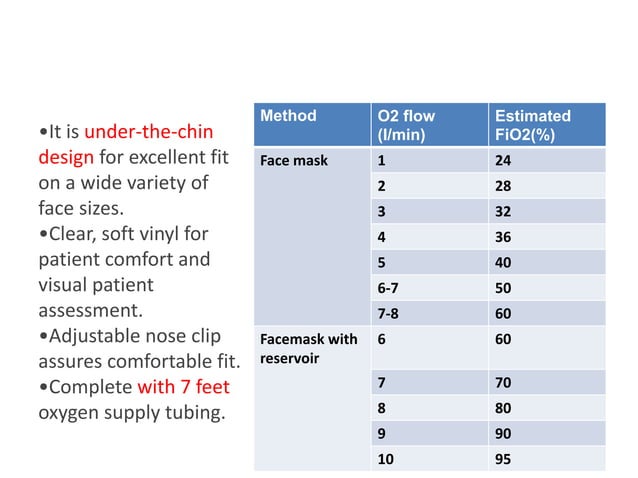 •It is under-the-chin design for excellent fit on a wide variety of face sizes.
•Clear, soft vinyl for patient comfort and visual patient assessment.
•Adjustable nose clip assures comfortable fit.
•Complete with 7 feet oxygen supply tubing.

| Method | O2 flow (l/min) | Estimated FiO2(%) |
|---|---|---|
| Face mask | 1 | 24 |
| | 2 | 28 |
| | 3 | 32 |
| | 4 | 36 |
| | 5 | 40 |
| | 6-7 | 50 |
| | 7-8 | 60 |
| Facemask with reservoir | 6 | 60 |
| | 7 | 70 |
| | 8 | 80 |
| | 9 | 90 |
| | 10 | 95 |